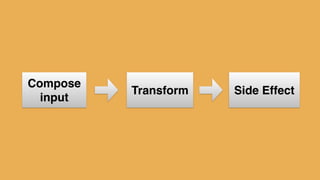 Compose input

Transform

Side Effect